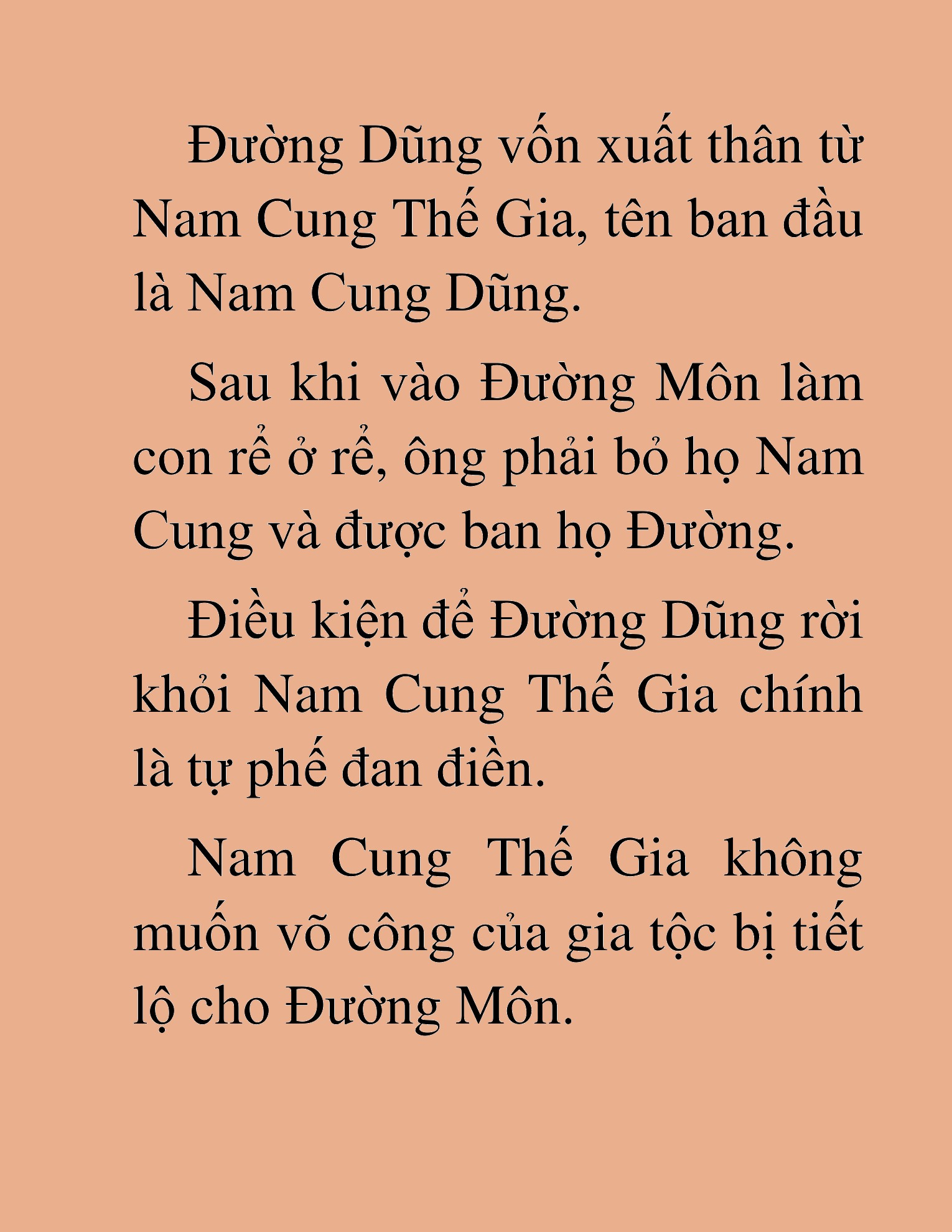 Đường Dũng vốn xuất thân từ Nam Cung Thế Gia, tên ban đầu là Nam Cung Dũng.

Sau khi vào Đường Môn làm con rể ở rể, ông phải bỏ họ Nam Cung và được ban họ Đường.

Điều kiện để Đường Dũng rời khỏi Nam Cung Thế Gia chính là tự phế đan điền.

Nam Cung Thế Gia không muốn võ công của gia tộc bị tiết lộ cho Đường Môn.